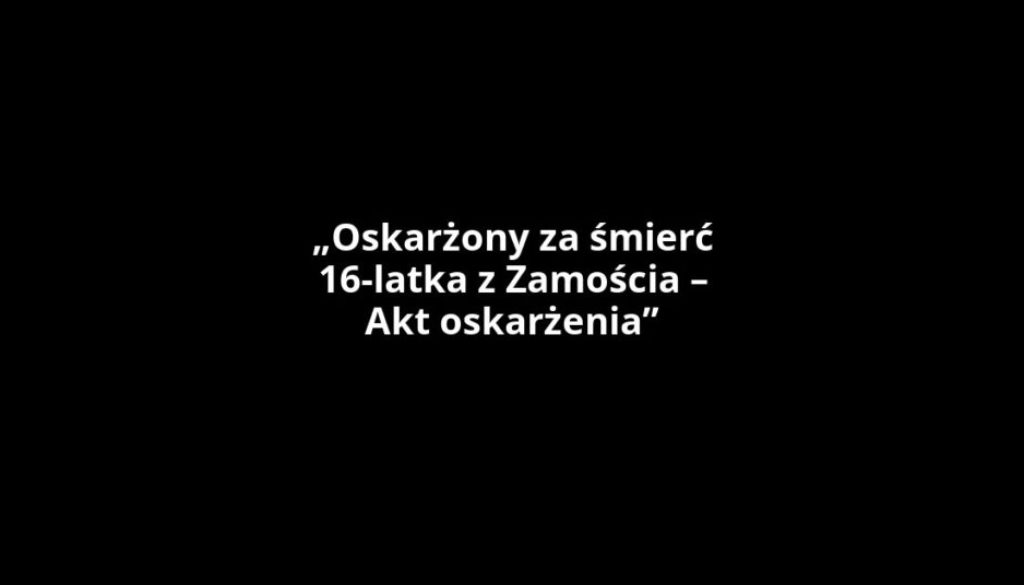 „Oskarżony za śmierć 16-latka z Zamościa – Akt oskarżenia”